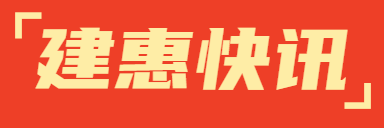 「建惠快讯」